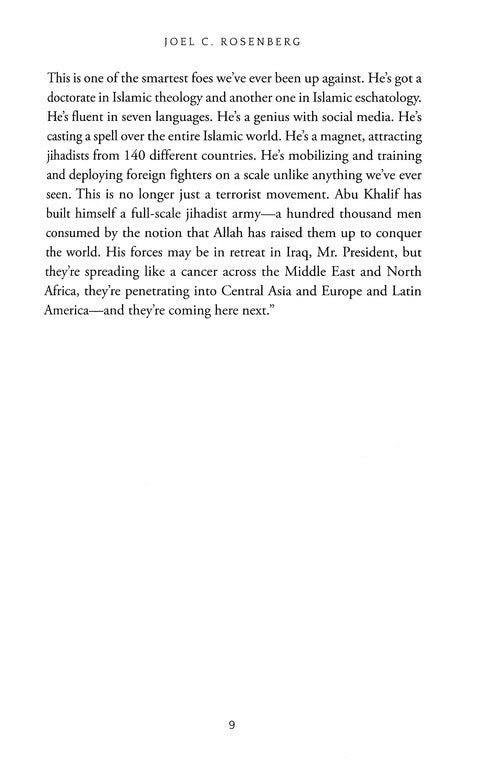 JOEL C. ROSENBERG

This is one of the smartest foes we've ever been up against. He's got a doctorate in Islamic theology and another one in Islamic eschatology. He's fluent in seven languages. He's a genius with social media. He's casting a spell over the entire Islamic world. He's a magnet, attracting jihadists from 140 different countries. He's mobilizing and training and deploying foreign fighters on a scale unlike anything we've ever seen. This is no longer just a terrorist movement. Abu Khalif has built himself a full-scale jihadist army—a hundred thousand men consumed by the notion that Allah has raised them up to conquer the world. His forces may be in retreat in Iraq, Mr. President, but they're spreading like a cancer across the Middle East and North Africa, they're penetrating into Central Asia and Europe and Latin America—and they're coming here next."

9